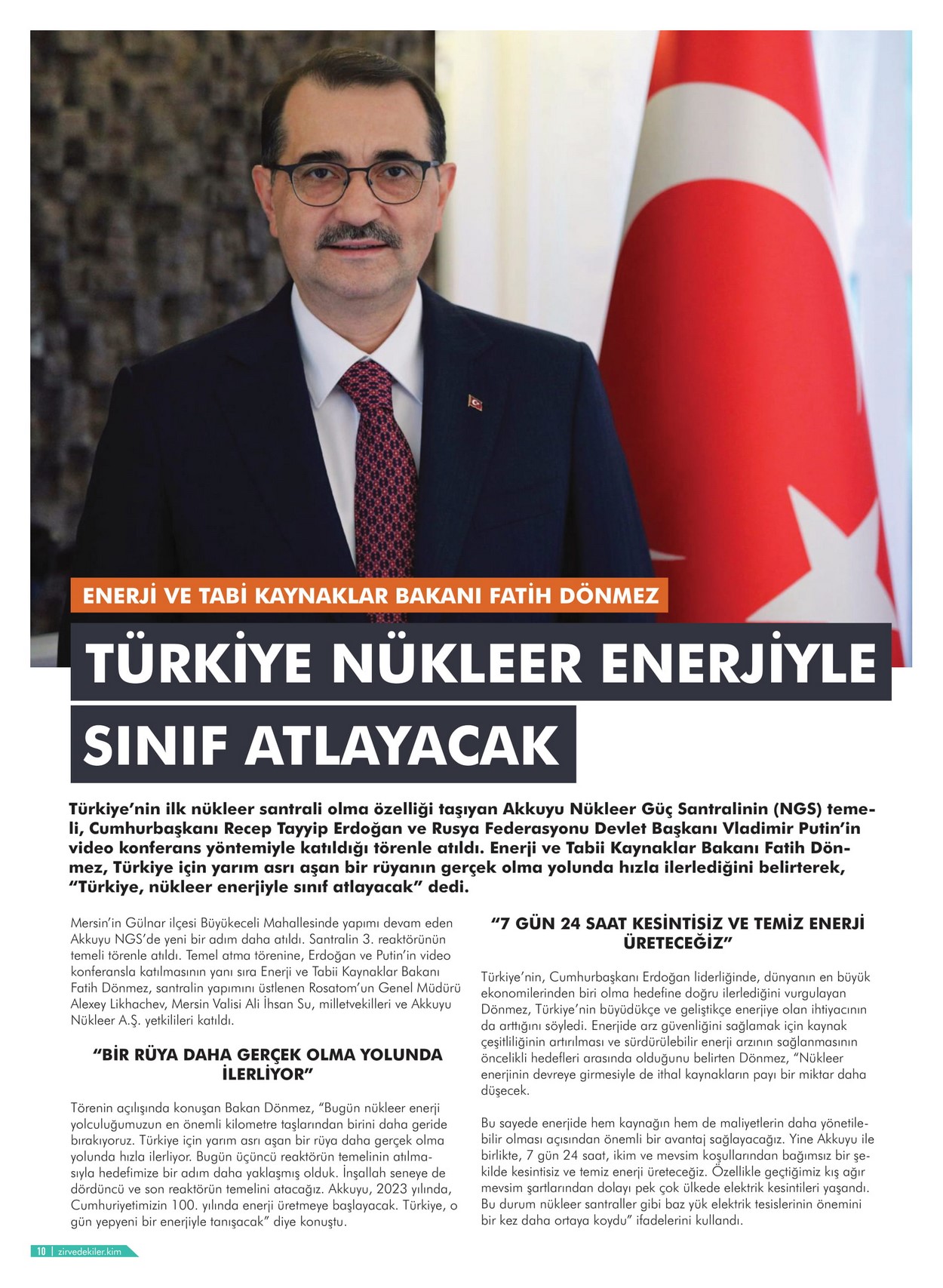 ENERJİ VE TABİ KAYNAKLAR BAKANI FATİH DÖNMEZ

TÜRKİYE NÜKLEER ENERJİYLE SINIF ATLAYACAK

Türkiye'nin ilk nükleer santrali olma özelliği taşıyan Akkuyu Nükleer Güç Santralinin (NGS) temeli, Cumhurbaşkanı Recep Tayyip Erdoğan ve Rusya Federasyonu Devlet Başkanı Vladimir Putin'in video konferans yöntemiyle katıldığı törenle atıldı. Enerji ve Tabii Kaynaklar Bakanı Fatih Dönmez, Türkiye için yarım asrı aşan bir rüyanın gerçek olma yolunda hızla ilerlediğini belirterek, "Türkiye, nükleer enerjiyle sınıf atlayacak" dedi.

Mersin'in Gülnar ilçesi Büyükeceli Mahallesinde yapımı devam eden Akkuyu NGS'de yeni bir adım daha atıldı. Santralin 3. reaktörünün temeli törenle atıldı. Temel atma törenine, Erdoğan ve Putin'in video konferansla katılmasının yanı sıra Enerji ve Tabii Kaynaklar Bakanı Fatih Dönmez, santralin yapımını üstlenen Rosatom'un Genel Müdürü Alexey Likhachev, Mersin Valisi Ali İhsan Su, milletvekilleri ve Akkuyu Nükleer A.Ş. yetkilileri katıldı.

"BİR RÜYA DAHA GERÇEK OLMA YOLUNDA İLERLİYOR"

Törenin açılışında konuşan Bakan Dönmez, "Bugün nükleer enerji yolculuğumuzun en önemli kilometre taşlarından birini daha geride bırakıyoruz. Türkiye için yarım asrı aşan bir rüya daha gerçek olma yolunda hızla ilerliyor. Bugün üçüncü reaktörün temelinin atılmasıyla hedefimize bir adım daha yaklaşmış olduk. İnşallah seneye de dördüncü ve son reaktörün temelini atacağız. Akkuyu, 2023 yılında, Cumhuriyetimizin 100. yılında enerji üretmeye başlayacak. Türkiye, o gün yepyeni bir enerjiyle tanışacak" diye konuştu.

"7 GÜN 24 SAAT KESİNTİSİZ VE TEMİZ ENERJİ ÜRETECEĞİZ"

Türkiye'nin, Cumhurbaşkanı Erdoğan liderliğinde, dünyanın en büyük ekonomilerinden biri olma hedefine doğru ilerlediğini vurgulayan Dönmez, Türkiye'nin büyüdükçe ve geliştikçe enerjiye olan ihtiyacının da arttığını söyledi. Enerjide arz güvenliğini sağlamak için kaynak çeşitliliğinin artırılması ve sürdürülebilir enerji arzının sağlanmasının öncelikli hedefleri arasında olduğunu belirten Dönmez, "Nükleer enerjinin devreye girmesiyle de ithal kaynakların payı bir miktar daha düşecek.

Bu sayede enerjide hem kaynağın hem de maliyetlerin daha yönetilebilir olması açısından önemli bir avantaj sağlayacağız. Yine Akkuyu ile birlikte, 7 gün 24 saat, ikim ve mevsim koşullarından bağımsız bir şekilde kesintisiz ve temiz enerji üreteceğiz. Özellikle geçtiğimiz kış ağır mevsim şartlarından dolayı pek çok ülkede elektrik kesintileri yaşandı. Bu durum nükleer santraller gibi baz yük elektrik tesislerinin önemini bir kez daha ortaya koydu" ifadelerini kullandı.

10 | zirvedekiler.kim